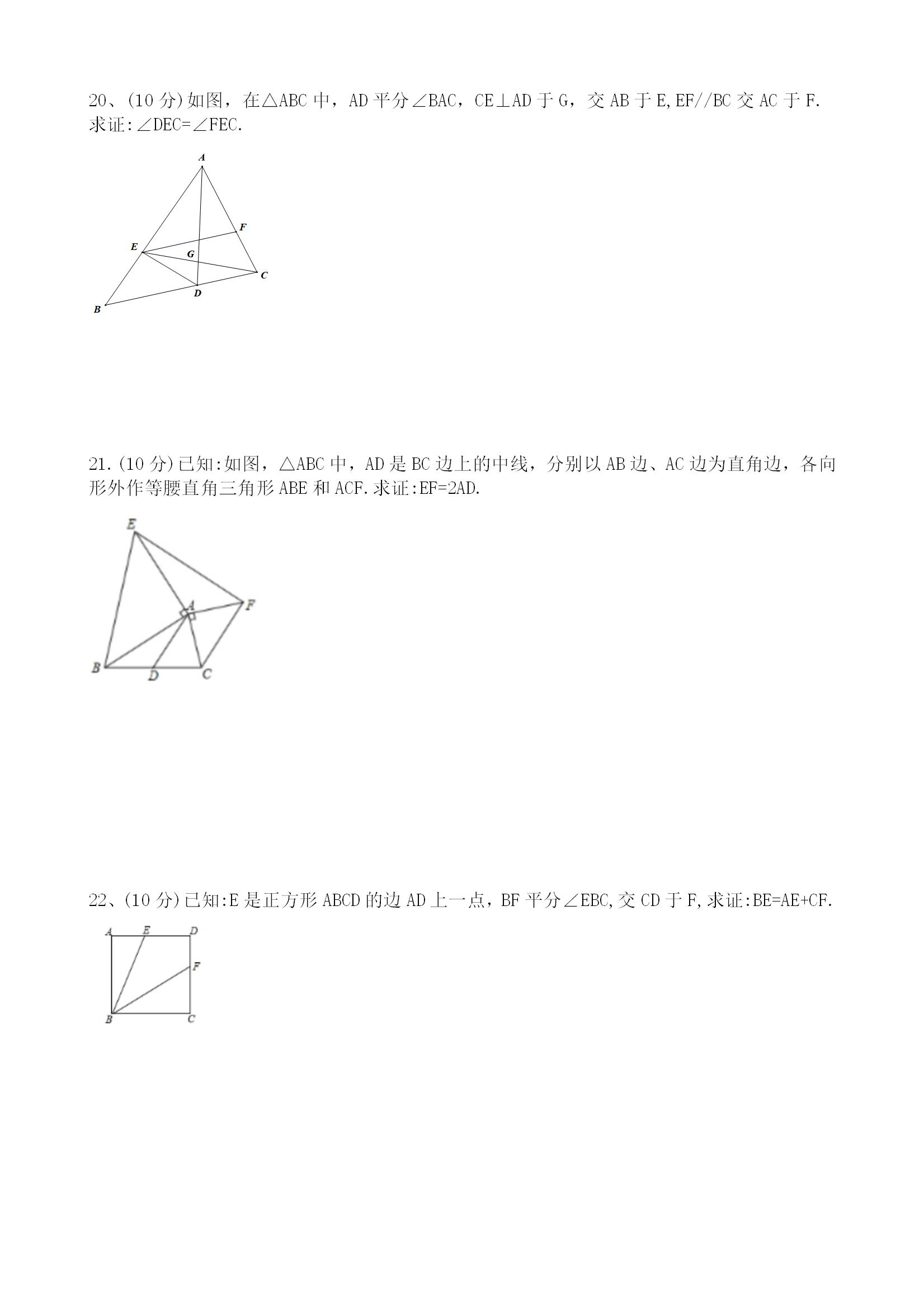 20、(10 分)如图，在△ABC 中，AD 平分∠BAC，CE⊥AD 于 G，交 AB 于 E,EF//BC 交 AC 于 F. 求证:∠DEC=∠FEC.

A
F
E
G
C
D
B

21.(10 分)已知:如图，△ABC 中，AD 是 BC 边上的中线，分别以 AB 边、AC 边为直角边，各向形外作等腰直角三角形 ABE 和 ACF.求证:EF=2AD.

E
A
F
B
D
C

22、(10 分)已知:E 是正方形 ABCD 的边 AD 上一点，BF 平分∠EBC,交 CD 于 F,求证:BE=AE+CF.

A
E
D
F
B
C